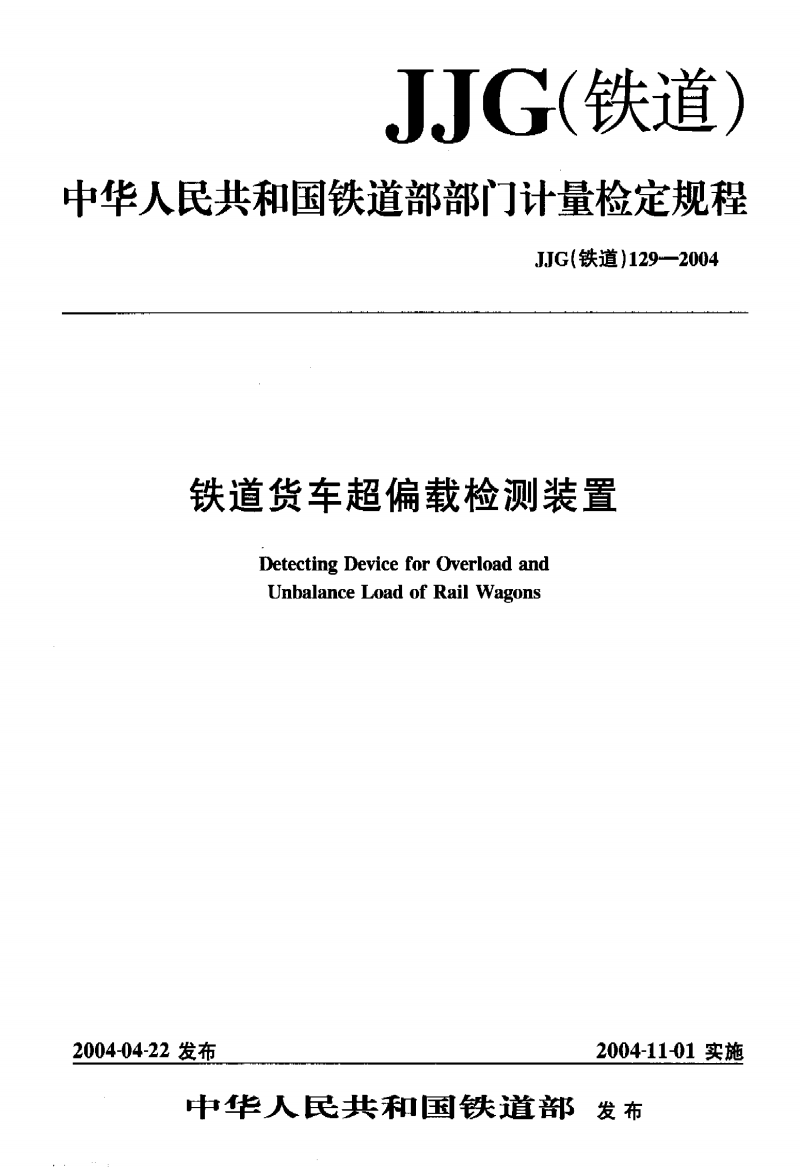 JJG(铁道)

中华人民共和国铁道部部门计量检定规程

JJG(铁道)129—2004

铁道货车超偏载检测装置

Detecting Device for Overload and Unbalance Load of Rail Wagons

2004-04-22 发布

2004-11-01 实施

中华人民共和国铁道部 发布